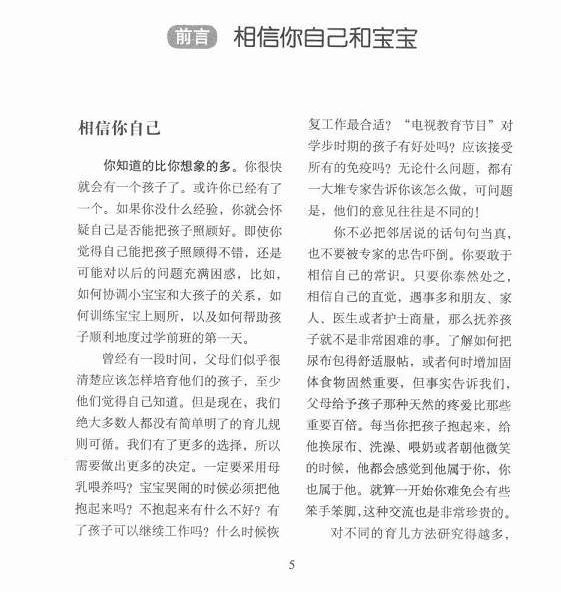 前言 相信你自己和宝宝

相信你自己

你知道的比你想象的多。你很快就会有一个孩子了。或许你已经有了一个。如果你没什么经验，你就会怀疑自己是否能把孩子照顾好。即使你觉得自己能把孩子照顾得不错，还是可能对以后的问题充满困惑，比如，如何协调小宝宝和大孩子的关系，如何训练宝宝上厕所，以及如何帮助孩子顺利地度过学前班的第一天。

曾经有一段时间，父母们似乎很清楚应该怎样培育他们的孩子，至少他们觉得自己知道。但是现在，我们绝大多数人都没有简单明了的育儿规则可循。我们有了更多的选择，所以需要做出更多的决定。一定要采用母乳喂养吗？宝宝哭闹的时候必须把他抱起来吗？不抱起来有什么不好？有了孩子可以继续工作吗？什么时候恢复工作最合适？“电视教育节目”对学步时期的孩子有好处吗？应该接受所有的免疫吗？无论什么问题，都有一大堆专家告诉你该怎么做，可问题是，他们的意见往往是不同的！

你不必把邻居说的话句句当真，也不要被专家的忠告吓倒。你要敢于相信自己的常识。只要你泰然处之，相信自己的直觉，遇事多和朋友、家人、医生或者护士商量，那么抚养孩子就不是非常困难的事。了解如何把尿布包得舒适服帖，或者何时增加固体食物固然重要，但事实告诉我们，父母给予孩子那种天然的疼爱比那些重要百倍。每当你把孩子抱起来，给他换尿布、洗澡、喂奶或者朝他微笑的时候，他都会感觉到他属于你，你也属于他。就算一开始你难免会有些笨手笨脚，这种交流也是非常珍贵的。

对不同的育儿方法研究得越多，

5